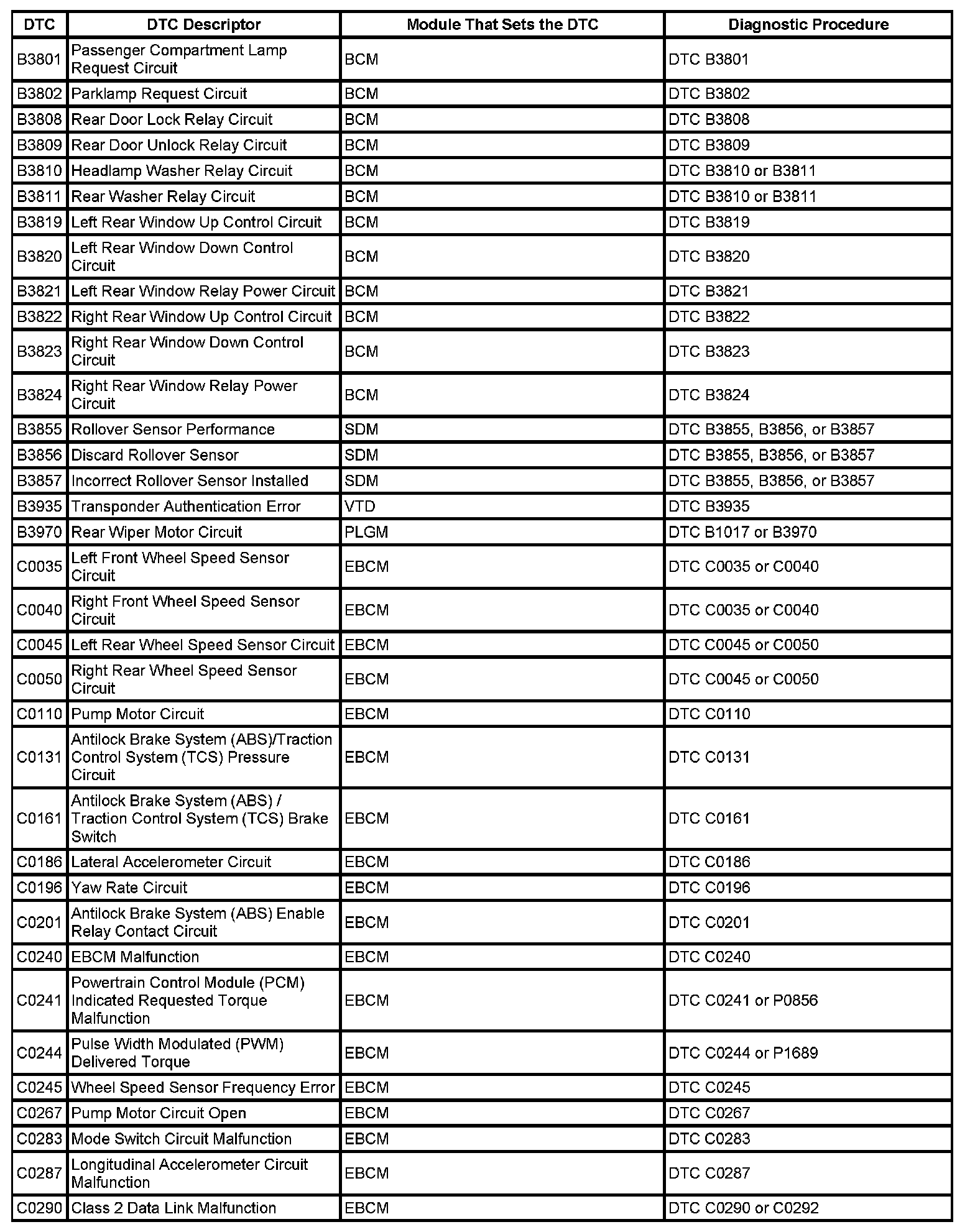 | DTC | DTC Descriptor | Module That Sets the DTC | Diagnostic Procedure |
|---|---|---|---|
| B3801 | Passenger Compartment Lamp Request Circuit | BCM | DTC B3801 |
| B3802 | Parklamp Request Circuit | BCM | DTC B3802 |
| B3808 | Rear Door Lock Relay Circuit | BCM | DTC B3808 |
| B3809 | Rear Door Unlock Relay Circuit | BCM | DTC B3809 |
| B3810 | Headlamp Washer Relay Circuit | BCM | DTC B3810 or B3811 |
| B3811 | Rear Washer Relay Circuit | BCM | DTC B3810 or B3811 |
| B3819 | Left Rear Window Up Control Circuit | BCM | DTC B3819 |
| B3820 | Left Rear Window Down Control Circuit | BCM | DTC B3820 |
| B3821 | Left Rear Window Relay Power Circuit | BCM | DTC B3821 |
| B3822 | Right Rear Window Up Control Circuit | BCM | DTC B3822 |
| B3823 | Right Rear Window Down Control Circuit | BCM | DTC B3823 |
| B3824 | Right Rear Window Relay Power Circuit | BCM | DTC B3824 |
| B3855 | Rollover Sensor Performance | SDM | DTC B3855, B3856, or B3857 |
| B3856 | Discard Rollover Sensor | SDM | DTC B3855, B3856, or B3857 |
| B3857 | Incorrect Rollover Sensor Installed | SDM | DTC B3855, B3856, or B3857 |
| B3935 | Transponder Authentication Error | VTD | DTC B3935 |
| B3970 | Rear Wiper Motor Circuit | PLGM | DTC B1017 or B3970 |
| C0035 | Left Front Wheel Speed Sensor Circuit | EBCM | DTC C0035 or C0040 |
| C0040 | Right Front Wheel Speed Sensor Circuit | EBCM | DTC C0035 or C0040 |
| C0045 | Left Rear Wheel Speed Sensor Circuit | EBCM | DTC C0045 or C0050 |
| C0050 | Right Rear Wheel Speed Sensor Circuit | EBCM | DTC C0045 or C0050 |
| C0110 | Pump Motor Circuit | EBCM | DTC C0110 |
| C0131 | Antilock Brake System (ABS)/Traction Control System (TCS) Pressure Circuit | EBCM | DTC C0131 |
| C0161 | Antilock Brake System (ABS) / Traction Control System (TCS) Brake Switch | EBCM | DTC C0161 |
| C0186 | Lateral Accelerometer Circuit | EBCM | DTC C0186 |
| C0196 | Yaw Rate Circuit | EBCM | DTC C0196 |
| C0201 | Antilock Brake System (ABS) Enable Relay Contact Circuit | EBCM | DTC C0201 |
| C0240 | EBCM Malfunction | EBCM | DTC C0240 |
| C0241 | Powertrain Control Module (PCM) Indicated Requested Torque Malfunction | EBCM | DTC C0241 or P0856 |
| C0244 | Pulse Width Modulated (PWM) Delivered Torque | EBCM | DTC C0244 or P1689 |
| C0245 | Wheel Speed Sensor Frequency Error | EBCM | DTC C0245 |
| C0267 | Pump Motor Circuit Open | EBCM | DTC C0267 |
| C0283 | Mode Switch Circuit Malfunction | EBCM | DTC C0283 |
| C0287 | Longitudinal Accelerometer Circuit Malfunction | EBCM | DTC C0287 |
| C0290 | Class 2 Data Link Malfunction | EBCM | DTC C0290 or C0292 |